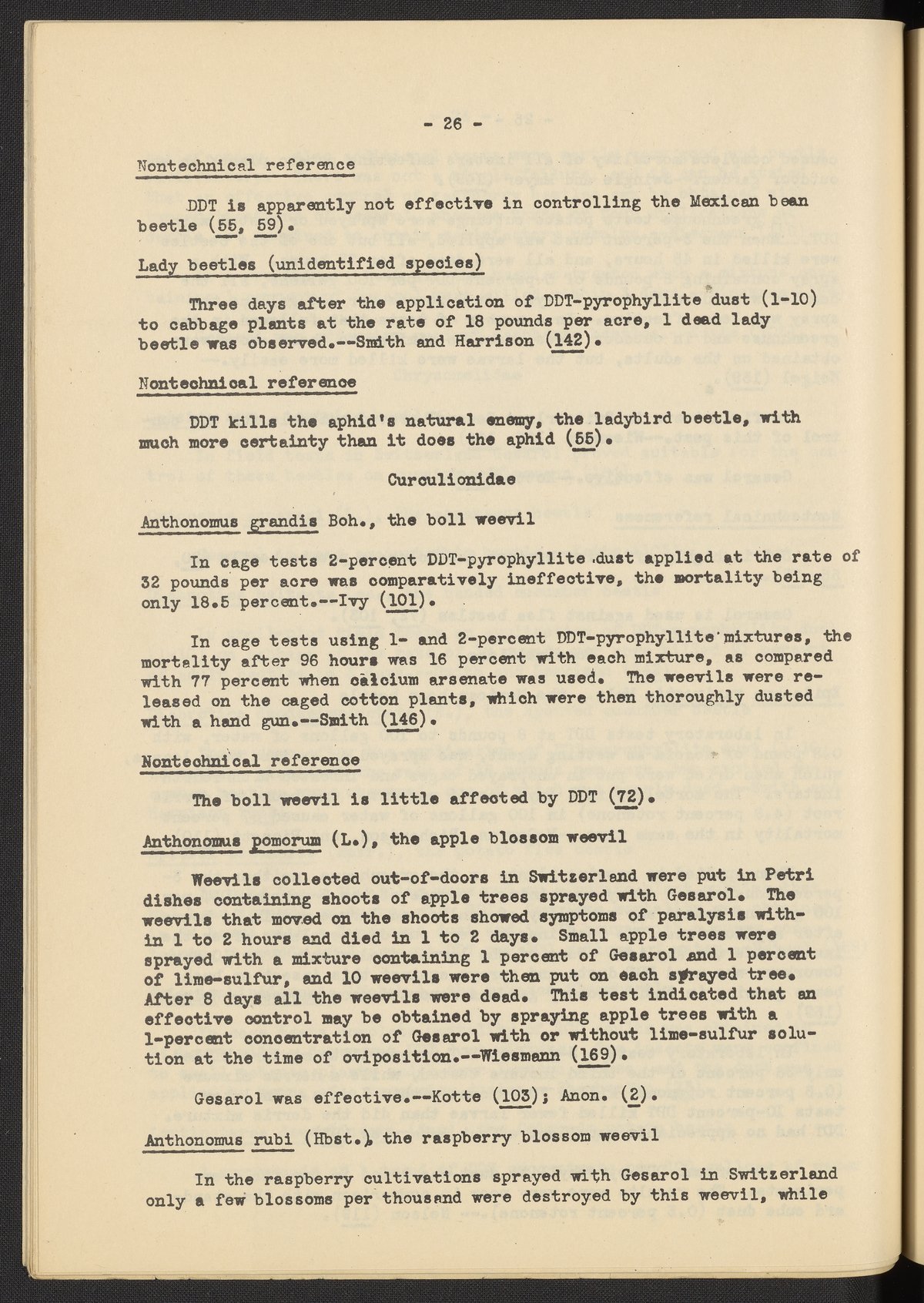 - 26 -

Nontechnical reference

DDT is apparently not effective in controlling the Mexican bean beetle (55, 59).

Lady beetles (unidentified species)

Three days after the application of DDT-pyrophyllite dust (1-10) to cabbage plants at the rate of 18 pounds per acre, 1 dead lady beetle was observed.--Smith and Harrison (142).

Nontechnical reference

DDT kills the aphid's natural enemy, the ladybird beetle, with much more certainty than it does the aphid (55).

Curculionidae

Anthonomus grandis Boh., the boll weevil

In cage tests 2-percent DDT-pyrophyllite dust applied at the rate of 32 pounds per acre was comparatively ineffective, the mortality being only 18.5 percent.--Ivy (101).

In cage tests using 1- and 2-percent DDT-pyrophyllite mixtures, the mortality after 96 hours was 16 percent with each mixture, as compared with 77 percent when calcium arsenate was used. The weevils were released on the caged cotton plants, which were then thoroughly dusted with a hand gun.--Smith (146).

Nontechnical reference

The boll weevil is little affected by DDT (72).

Anthonomus pomorum (L.), the apple blossom weevil

Weevils collected out-of-doors in Switzerland were put in Petri dishes containing shoots of apple trees sprayed with Gesarol. The weevils that moved on the shoots showed symptoms of paralysis within 1 to 2 hours and died in 1 to 2 days. Small apple trees were sprayed with a mixture containing 1 percent of Gesarol and 1 percent of lime-sulfur, and 10 weevils were then put on each sprayed tree. After 8 days all the weevils were dead. This test indicated that an effective control may be obtained by spraying apple trees with a 1-percent concentration of Gesarol with or without lime-sulfur solution at the time of oviposition.--Wiesmann (169).

Gesarol was effective.--Kotte (103); Anon. (2).

Anthonomus rubi (Hbst.), the raspberry blossom weevil

In the raspberry cultivations sprayed with Gesarol in Switzerland only a few blossoms per thousand were destroyed by this weevil, while